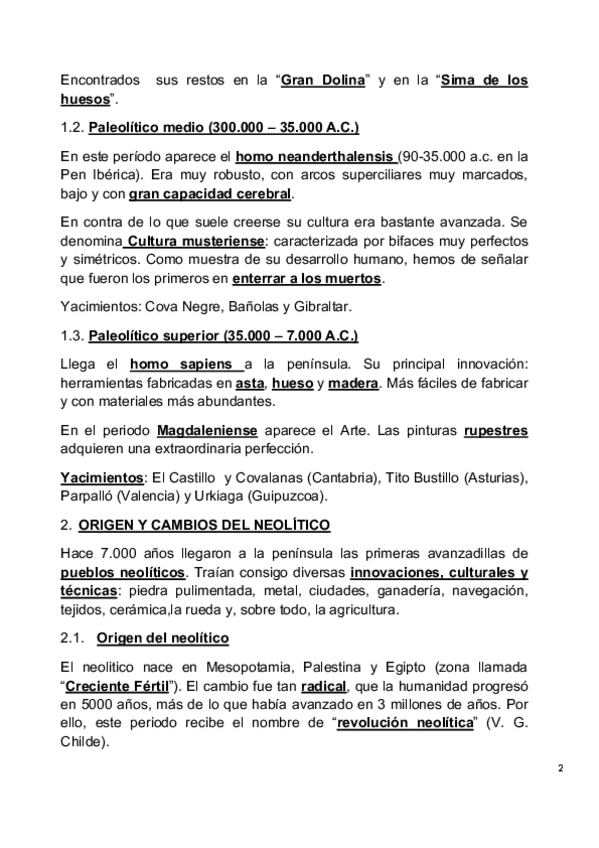 Encontrados sus restos en la “Gran Dolina” y en la “Sima de los huesos”.

1.2. Paleolítico medio (300.000 – 35.000 A.C.)

En este período aparece el homo neanderthalensis (90-35.000 a.c. en la Pen Ibérica). Era muy robusto, con arcos superciliares muy marcados, bajo y con gran capacidad cerebral.

En contra de lo que suele creerse su cultura era bastante avanzada. Se denomina Cultura musteriense: caracterizada por bifaces muy perfectos y simétricos. Como muestra de su desarrollo humano, hemos de señalar que fueron los primeros en enterrar a los muertos.

Yacimientos: Cova Negre, Bañolas y Gibraltar.

1.3. Paleolítico superior (35.000 – 7.000 A.C.)

Llega el homo sapiens a la península. Su principal innovación: herramientas fabricadas en asta, hueso y madera. Más fáciles de fabricar y con materiales más abundantes.

En el periodo Magdaleniense aparece el Arte. Las pinturas rupestres adquieren una extraordinaria perfección.

Yacimientos: El Castillo y Covalanas (Cantabria), Tito Bustillo (Asturias), Parpalló (Valencia) y Urkiaga (Guipuzcoa).

2. ORIGEN Y CAMBIOS DEL NEOLÍTICO

Hace 7.000 años llegaron a la península las primeras avanzadillas de pueblos neolíticos. Traían consigo diversas innovaciones, culturales y técnicas: piedra pulimentada, metal, ciudades, ganadería, navegación, tejidos, cerámica,la rueda y, sobre todo, la agricultura.

2.1. Origen del neolítico

El neolitico nace en Mesopotamia, Palestina y Egipto (zona llamada “Creciente Fértil”). El cambio fue tan radical, que la humanidad progresó en 5000 años, más de lo que había avanzado en 3 millones de años. Por ello, este periodo recibe el nombre de “revolución neolítica” (V. G. Childe).

2